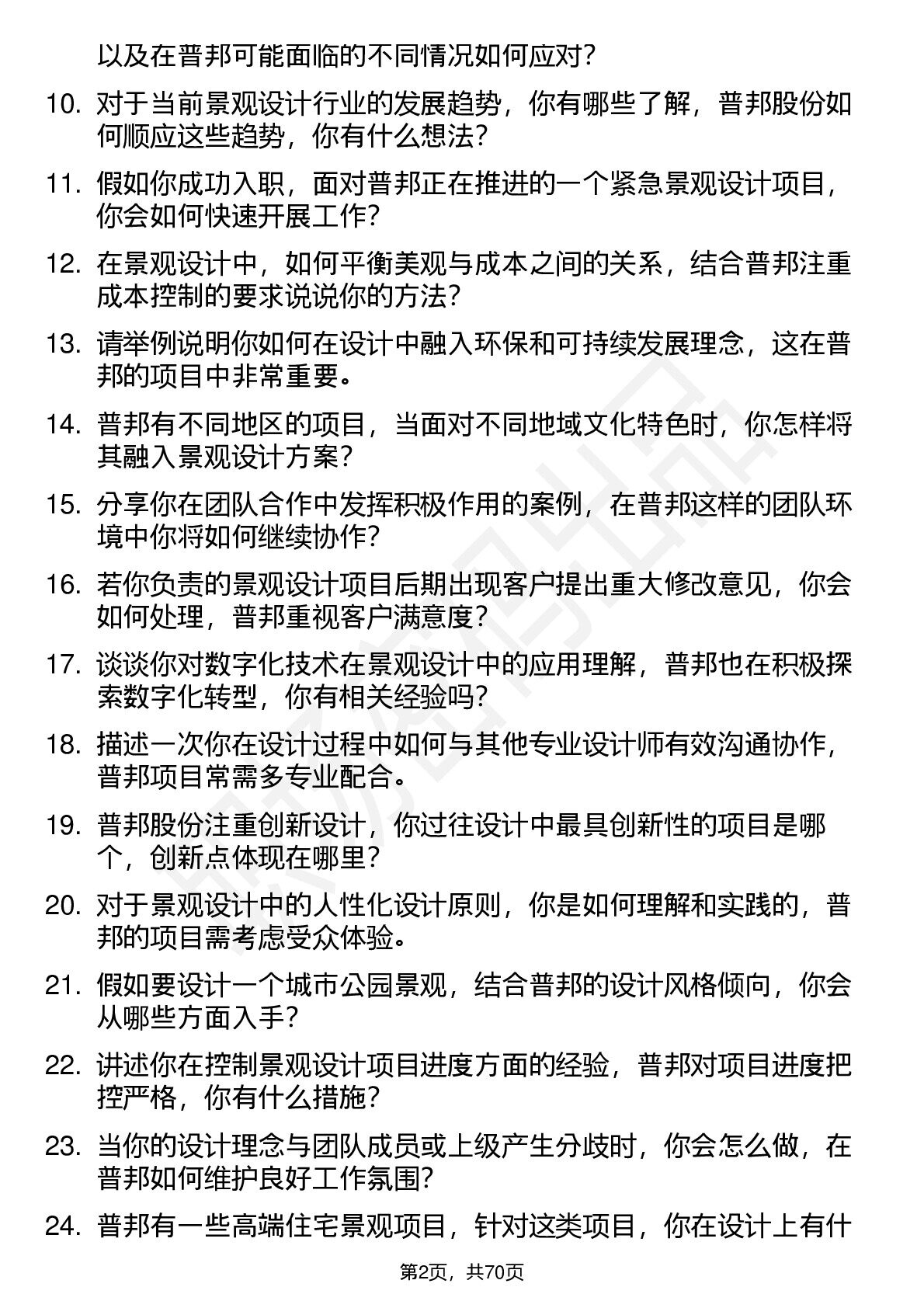 以及在普邦可能面临的不同情况如何应对?

10. 对于当前景观设计行业的发展趋势，你有哪些了解，普邦股份如何顺应这些趋势，你有什么想法?

11. 假如你成功入职，面对普邦正在推进的一个紧急景观设计项目，你会如何快速开展工作?

12. 在景观设计中，如何平衡美观与成本之间的关系，结合普邦注重成本控制的要求说说你的方法?

13. 请举例说明你如何在设计中融入环保和可持续发展理念，这在普邦的项目中非常重要。

14. 普邦有不同地区的项目，当面对不同地域文化特色时，你怎样将其融入景观设计方案?

15. 分享你在团队合作中发挥积极作用的案例，在普邦这样的团队环境中你将如何继续协作?

16. 若你负责的景观设计项目后期出现客户提出重大修改意见，你会如何处理，普邦重视客户满意度?

17. 谈谈你对数字化技术在景观设计中的应用理解，普邦也在积极探索数字化转型，你有相关经验吗?

18. 描述一次你在设计过程中如何与其他专业设计师有效沟通协作，普邦项目常需多专业配合。

19. 普邦股份注重创新设计，你过往设计中最具创新性的项目是哪个，创新点体现在哪里?

20. 对于景观设计中的人性化设计原则，你是如何理解和实践的，普邦的项目需考虑受众体验。

21. 假如要设计一个城市公园景观，结合普邦的设计风格倾向，你会从哪些方面入手?

22. 讲述你在控制景观设计项目进度方面的经验，普邦对项目进度把控严格，你有什么措施?

23. 当你的设计理念与团队成员或上级产生分歧时，你会怎么做，在普邦如何维护良好工作氛围?

24. 普邦有一些高端住宅景观项目，针对这类项目，你在设计上有什

第2页，共70页